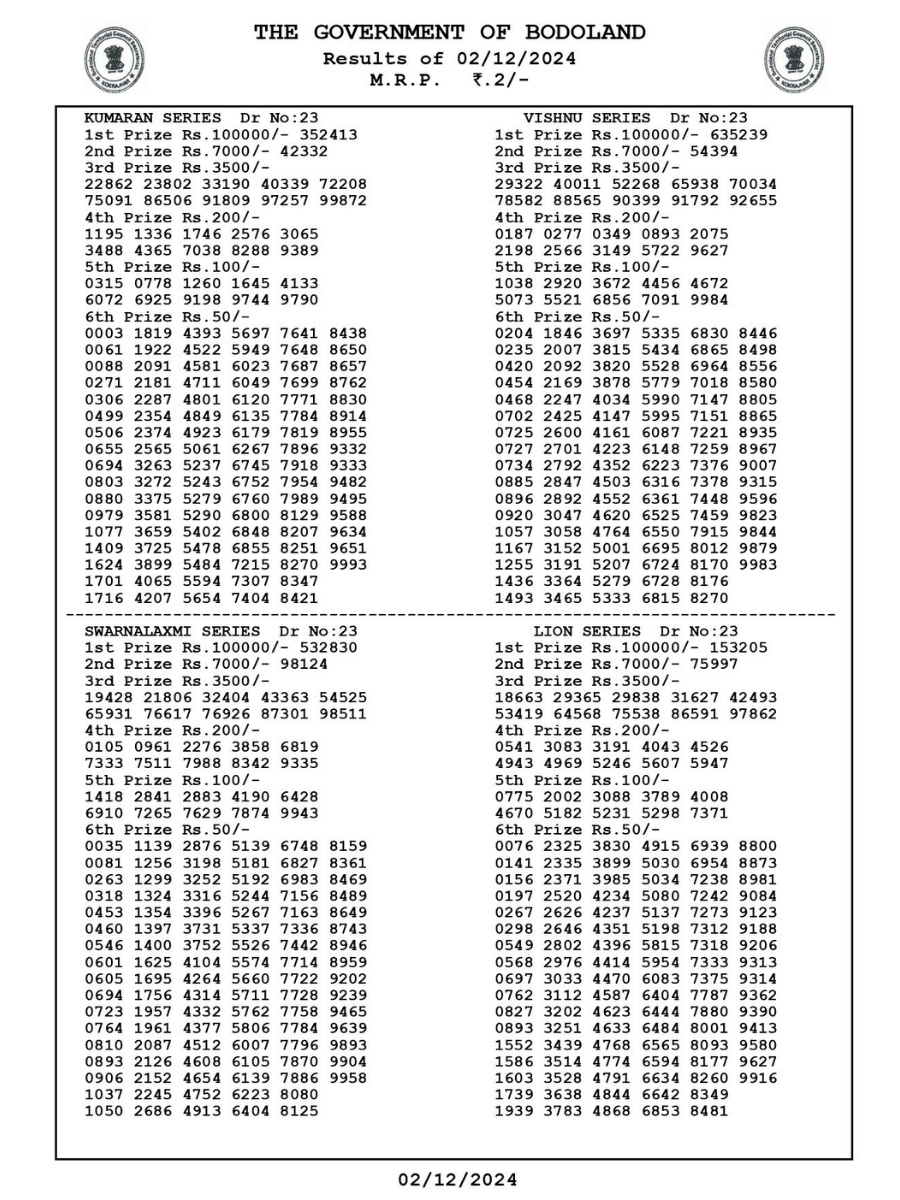 THE GOVERNMENT OF BODOLAND
Results of 02/12/2024
M.R.P. ₹.2/-

KUMARAN SERIES Dr No:23
1st Prize Rs.100000/- 352413
2nd Prize Rs.7000/- 42332
3rd Prize Rs.3500/-
22862 23802 33190 40339 72208
75091 86506 91809 97257 99872
4th Prize Rs.200/-
1195 1336 1746 2576 3065
3488 4365 7038 8288 9389
5th Prize Rs.100/-
0315 0778 1260 1645 4133
6072 6925 9198 9744 9790
6th Prize Rs.50/-
0003 1819 4393 5697 7641 8438
0061 1922 4522 5949 7648 8650
0088 2091 4581 6023 7687 8657
0271 2181 4711 6049 7699 8762
0306 2287 4801 6120 7771 8830
0499 2354 4849 6135 7784 8914
0506 2374 4923 6179 7819 8955
0655 2565 5061 6267 7896 9332
0694 3263 5237 6745 7918 9333
0803 3272 5243 6752 7954 9482
0880 3375 5279 6760 7989 9495
0979 3581 5290 6800 8129 9588
1077 3659 5402 6848 8207 9634
1409 3725 5478 6855 8251 9651
1624 3899 5484 7215 8270 9993
1701 4065 5594 7307 8347
1716 4207 5654 7404 8421

VISHNU SERIES Dr No:23
1st Prize Rs.100000/- 635239
2nd Prize Rs.7000/- 54394
3rd Prize Rs.3500/-
29322 40011 52268 65938 70034
78582 88565 90399 91792 92655
4th Prize Rs.200/-
0187 0277 0349 0893 2075
2198 2566 3149 5722 9627
5th Prize Rs.100/-
1038 2920 3672 4456 4672
5073 5521 6856 7091 9984
6th Prize Rs.50/-
0204 1846 3697 5335 6830 8446
0235 2007 3815 5434 6865 8498
0420 2092 3820 5528 6964 8556
0454 2169 3878 5779 7018 8580
0468 2247 4034 5990 7147 8805
0702 2425 4147 5995 7151 8865
0725 2600 4161 6087 7221 8935
0727 2701 4223 6148 7259 8967
0734 2792 4352 6223 7376 9007
0885 2847 4503 6316 7378 9315
0896 2892 4552 6361 7448 9596
0920 3047 4620 6525 7459 9823
1057 3058 4764 6550 7915 9844
1167 3152 5001 6695 8012 9879
1255 3191 5207 6724 8170 9983
1436 3364 5279 6728 8176
1493 3465 5333 6815 8270

SWARNALAXMI SERIES Dr No:23
1st Prize Rs.100000/- 532830
2nd Prize Rs.7000/- 98124
3rd Prize Rs.3500/-
19428 21806 32404 43363 54525
65931 76617 76926 87301 98511
4th Prize Rs.200/-
0105 0961 2276 3858 6819
7333 7511 7988 8342 9335
5th Prize Rs.100/-
1418 2841 2883 4190 6428
6910 7265 7629 7874 9943
6th Prize Rs.50/-
0035 1139 2876 5139 6748 8159
0081 1256 3198 5181 6827 8361
0263 1299 3252 5192 6983 8469
0318 1324 3316 5244 7156 8489
0453 1354 3396 5267 7163 8649
0460 1397 3731 5337 7336 8743
0546 1400 3752 5526 7442 8946
0601 1625 4104 5574 7714 8959
0605 1695 4264 5660 7722 9202
0694 1756 4314 5711 7728 9239
0723 1957 4332 5762 7758 9465
0764 1961 4377 5806 7784 9639
0810 2087 4512 6007 7796 9893
0893 2126 4608 6105 7870 9904
0906 2152 4654 6139 7886 9958
1037 2245 4752 6223 8080
1050 2686 4913 6404 8125

LION SERIES Dr No:23
1st Prize Rs.100000/- 153205
2nd Prize Rs.7000/- 75997
3rd Prize Rs.3500/-
18663 29365 29838 31627 42493
53419 64568 75538 86591 97862
4th Prize Rs.200/-
0541 3083 3191 4043 4526
4943 4969 5246 5607 5947
5th Prize Rs.100/-
0775 2002 3088 3789 4008
4670 5182 5231 5298 7371
6th Prize Rs.50/-
0076 2325 3830 4915 6939 8800
0141 2335 3899 5030 6954 8873
0156 2371 3985 5034 7238 8981
0197 2520 4234 5080 7242 9084
0267 2626 4237 5137 7273 9123
0298 2646 4351 5198 7312 9188
0549 2802 4396 5815 7318 9206
0568 2976 4414 5954 7333 9313
0697 3033 4470 6083 7375 9314
0762 3112 4587 6404 7787 9362
0827 3202 4623 6444 7880 9390
0893 3251 4633 6484 8001 9413
1552 3439 4768 6565 8093 9580
1586 3514 4774 6594 8177 9627
1603 3528 4791 6634 8260 9916
1739 3638 4844 6642 8349
1939 3783 4868 6853 8481

02/12/2024